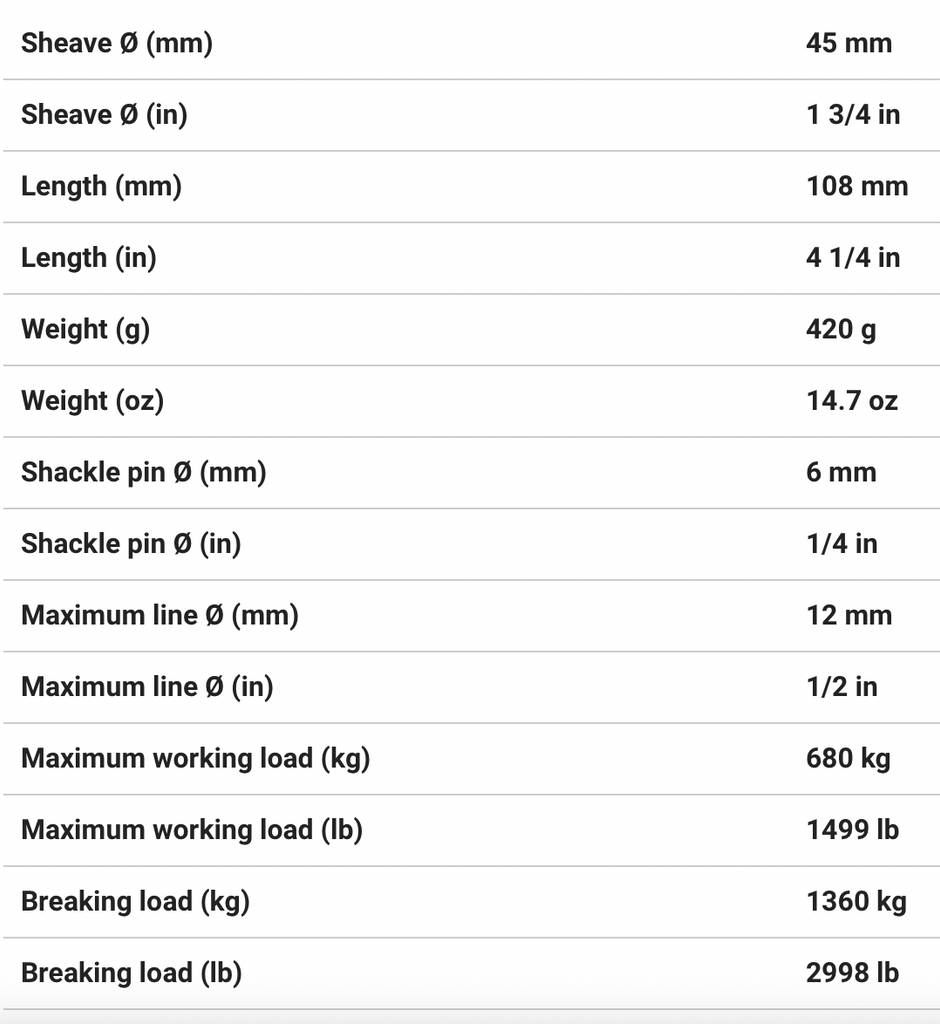 | | |
|---|---|
| Sheave Ø (mm) | 45 mm |
| Sheave Ø (in) | 1 3/4 in |
| Length (mm) | 108 mm |
| Length (in) | 4 1/4 in |
| Weight (g) | 420 g |
| Weight (oz) | 14.7 oz |
| Shackle pin Ø (mm) | 6 mm |
| Shackle pin Ø (in) | 1/4 in |
| Maximum line Ø (mm) | 12 mm |
| Maximum line Ø (in) | 1/2 in |
| Maximum working load (kg) | 680 kg |
| Maximum working load (lb) | 1499 lb |
| Breaking load (kg) | 1360 kg |
| Breaking load (lb) | 2998 lb |